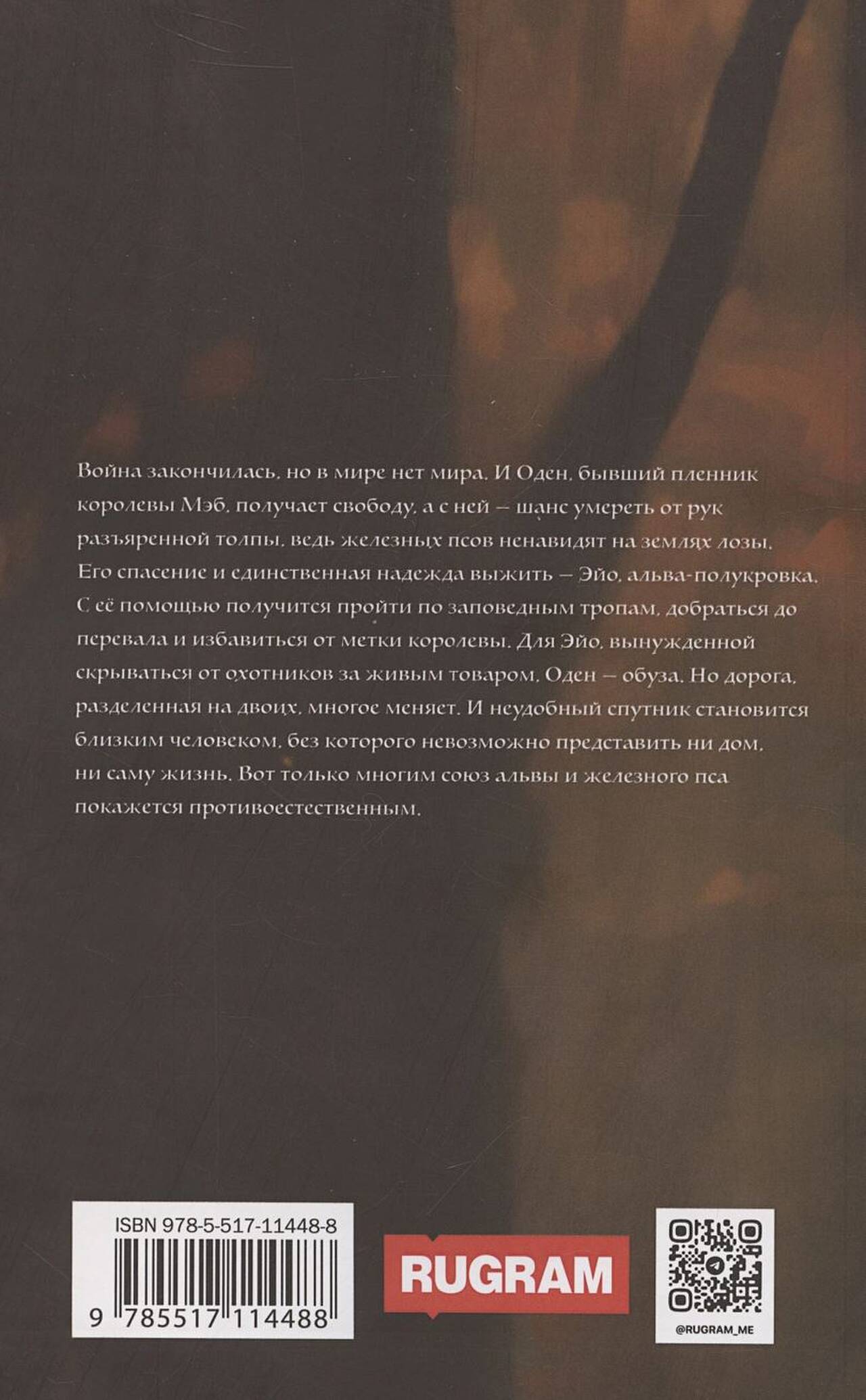 Война закончилась, но в мире нет мира. И Оден, бывший пленник королевы Мэб, получает свободу, а с ней — шанс умереть от рук разъяренной толпы, ведь железных псов ненавидят на землях лозы. Его спасение и единственная надежда выжить — Эйо, альва-полукровка. С её помощью получится пройти по заповедным тропам, добраться до перевала и избавиться от метки королевы. Для Эйо, вынужденной скрываться от охотников за живым товаром, Оден — обуза. Но дорога, разделенная на двоих, многое меняет. И неудобный спутник становится близким человеком, без которого невозможно представить ни дом, ни саму жизнь. Вот только многим союз альвы и железного пса покажется противоестественным.

ISBN 978-5-517-11448-8

9 785517 114488

RUGRAM

@RUGRAM_ME